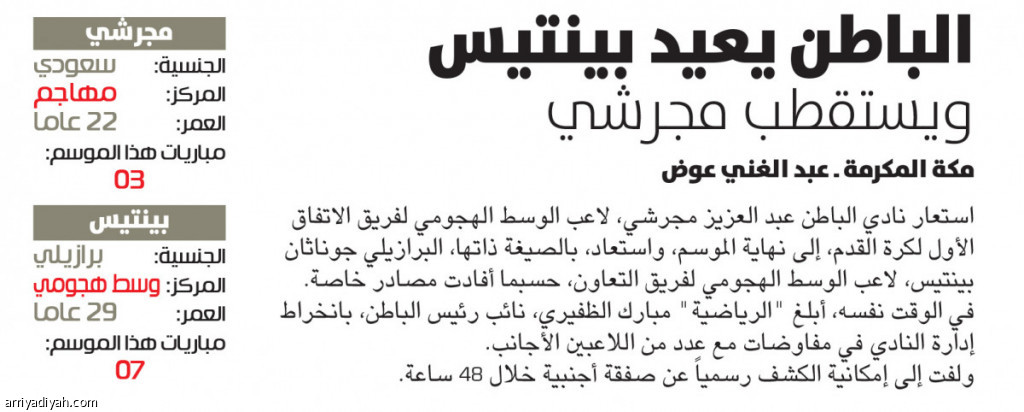 الباطن يعيد بينتيس
ويستقطب مجرشي

مكة المكرمة . عبد الغني عوض

استعار نادي الباطن عبد العزيز مجرشي، لاعب الوسط الهجومي لفريق الاتفاق الأول لكرة القدم، إلى نهاية الموسم، واستعاد، بالصيغة ذاتها، البرازيلي جوناثان بينتيس، لاعب الوسط الهجومي لفريق التعاون، حسبما أفادت مصادر خاصة.
في الوقت نفسه، أبلغ "الرياضية" مبارك الظفيري، نائب رئيس الباطن، بانخراط إدارة النادي في مفاوضات مع عدد من اللاعبين الأجانب.
ولفت إلى إمكانية الكشف رسمياً عن صفقة أجنبية خلال 48 ساعة.

مجرشي
الجنسية: سعودي
المركز: مهاجم
العمر: 22 عاما
مباريات هذا الموسم:
03

بينتيس
الجنسية: برازيلي
المركز: وسط هجومي
العمر: 29 عاما
مباريات هذا الموسم:
07

arriyadiyah.com